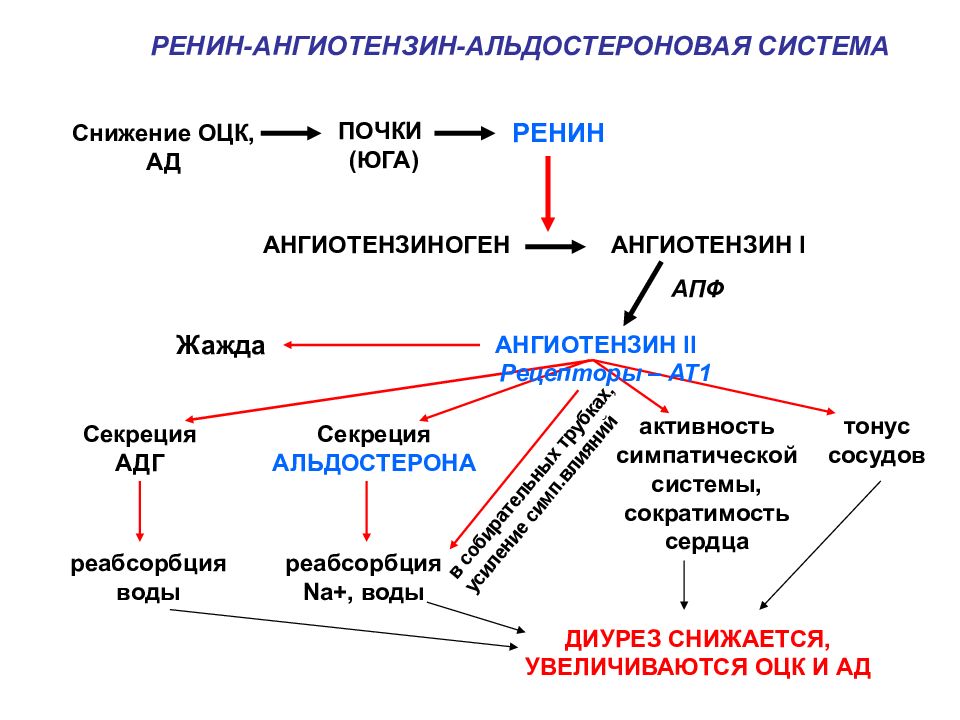 РЕНИН-АНГИОТЕНЗИН-АЛЬДОСТЕРОНОВАЯ СИСТЕМА

Снижение ОЦК, АД

ПОЧКИ (ЮГА)

РЕНИН

АНГИОТЕНЗИНОГЕН

АНГИОТЕНЗИН I

АПФ

Жажда

АНГИОТЕНЗИН II
Рецепторы – АТ1

Секреция АДГ

Секреция АЛЬДОСТЕРОНА

в собирательных трубках, усиление симп.влияний

активность симпатической системы, сократимость сердца

тонус сосудов

реабсорбция воды

реабсорбция Na+, воды

ДИУРЕЗ СНИЖАЕТСЯ, УВЕЛИЧИВАЮТСЯ ОЦК И АД